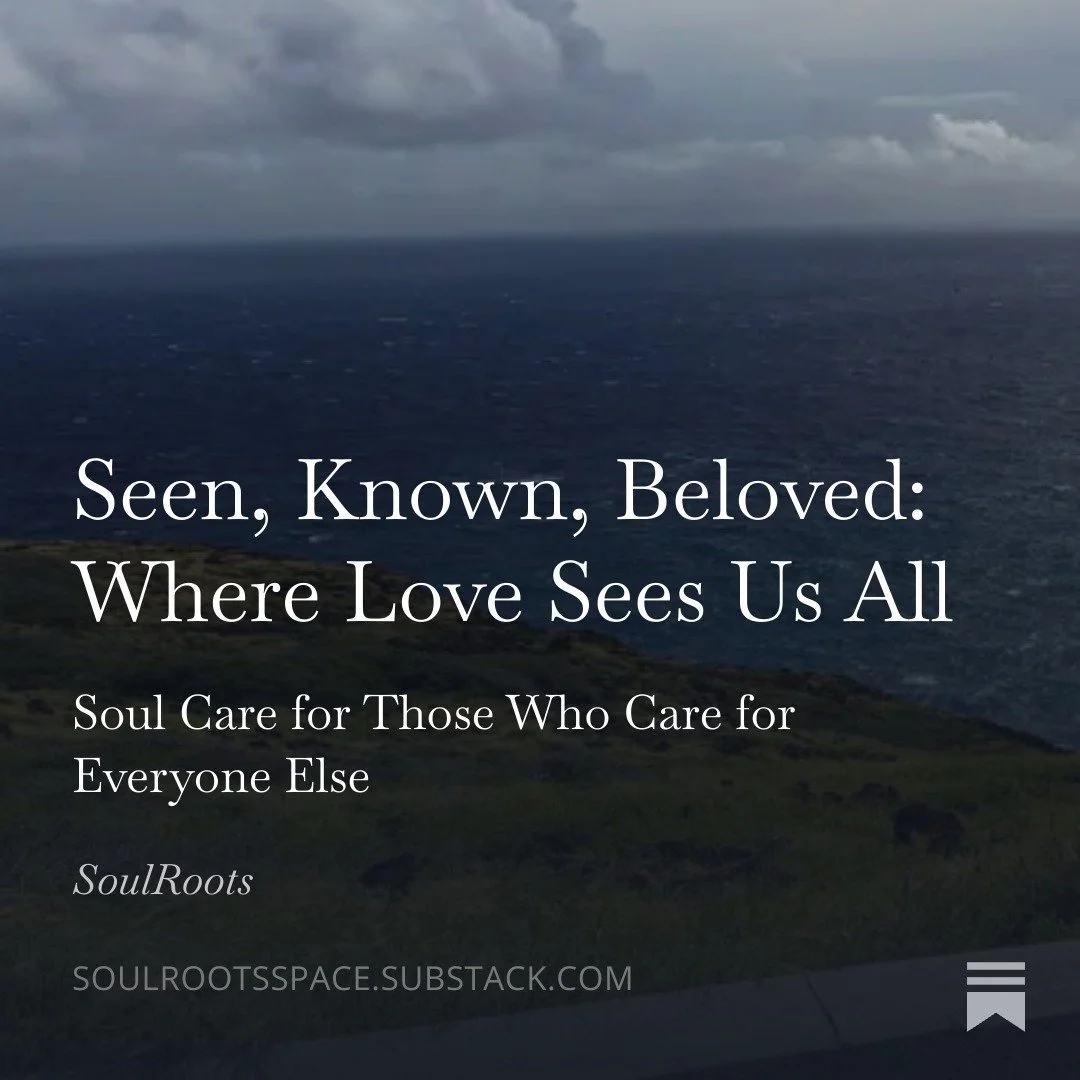 Seen, Known, Beloved: Where Love Sees Us All

Soul Care for Those Who Care for Everyone Else

SoulRoots

SOULROOTSSPACE.SUBSTACK.COM